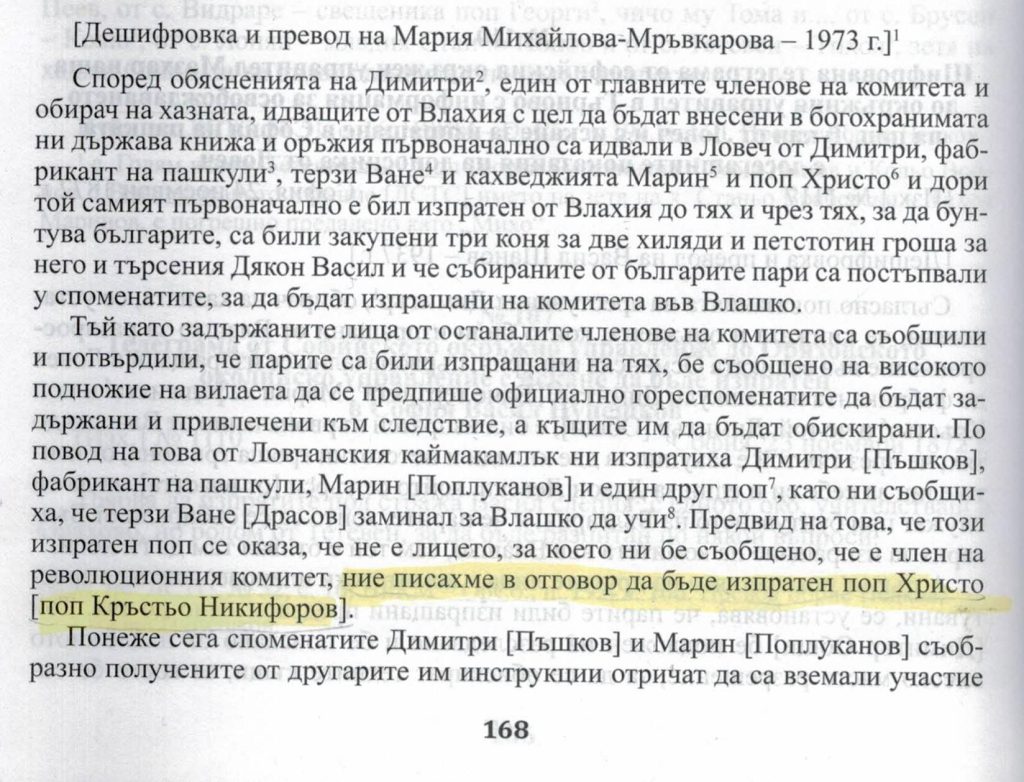 [Дешифровка и превод на Мария Михайлова-Мръвкарова – 1973 г.]$^1$

Според обясненията на Димитри$^2$, един от главните членове на комитета и обирач на хазната, идващите от Влахия с цел да бъдат внесени в богохранимата ни държава книжа и оръжия първоначално са идвали в Ловеч от Димитри, фабрикант на пашкули$^3$, терзи Ване$^4$ и кахведжията Марин$^5$ и поп Христо$^6$ и дори той самият първоначално е бил изпратен от Влахия до тях и чрез тях, за да бунтува българите, са били закупени три коня за две хиляди и петстотин гроша за него и търсения Дякон Васил и че събираните от българите пари са постъпвали у споменатите, за да бъдат изпращани на комитета във Влашко.

Тъй като задържаните лица от останалите членове на комитета са съобщили и потвърдили, че парите са били изпращани на тях, бе съобщено на високото подножие на вилаета да се предпише официално гореспоменатите да бъдат задържани и привлечени към следствие, а къщите им да бъдат обискирани. По повод на това от Ловчанския каймакамлък ни изпратиха Димитри [Пъшков], фабрикант на пашкули, Марин [Поплуканов] и един друг поп$^7$, като ни съобщиха, че терзи Ване [Драсов] заминал за Влашко да учи$^8$. Предвид на това, че този изпратен поп се оказа, че не е лицето, за което ни бе съобщено, че е член на революционния комитет, ние писахме в отговор да бъде изпратен поп Христо [поп Кръстьо Никифоров].

Понеже сега споменатите Димитри [Пъшков] и Марин [Поплуканов] съобразно получените от другарите им инструкции отричат да са вземали участие

168